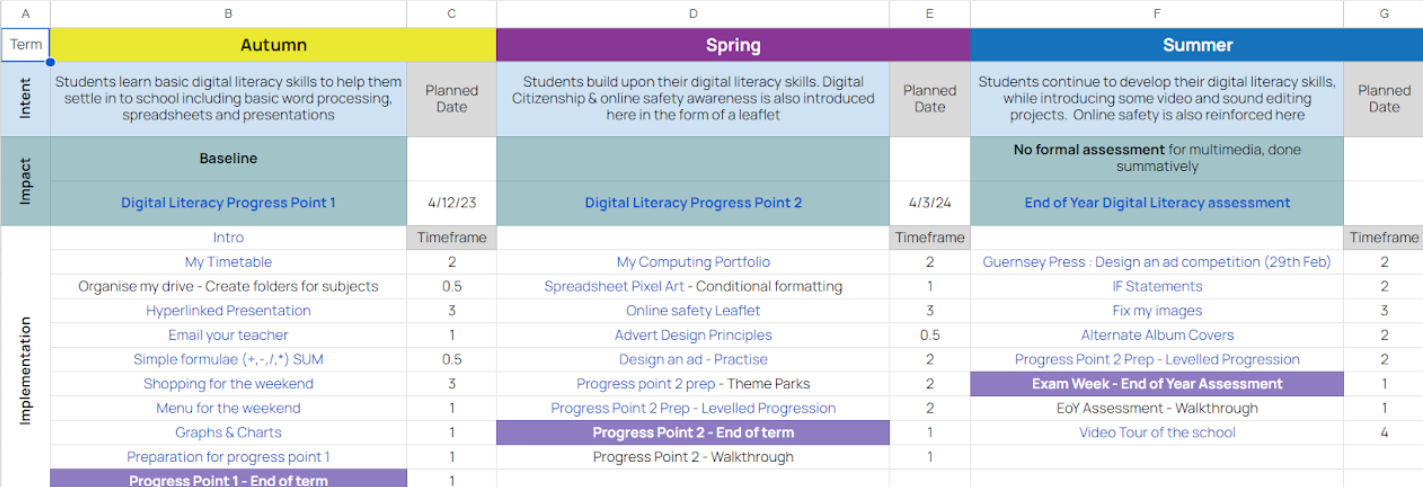 | A | B | C | D | E | F | G |
|---|---|---|---|---|---|---|
| Term | Autumn | | Spring | | Summer | |
| Intent | Students learn basic digital literacy skills to help them settle in to school including basic word processing, spreadsheets and presentations | Planned Date | Students build upon their digital literacy skills. Digital Citizenship & online safety awareness is also introduced here in the form of a leaflet | Planned Date | Students continue to develop their digital literacy skills, while introducing some video and sound editing projects. Online safety is also reinforced here | Planned Date |
| Impact | Baseline | | | | No formal assessment for multimedia, done summatively | |
| | Digital Literacy Progress Point 1 | 4/12/23 | Digital Literacy Progress Point 2 | 4/3/24 | End of Year Digital Literacy assessment | |
| Implementation | Intro | Timeframe | | Timeframe | | Timeframe |
| | My Timetable | 2 | My Computing Portfolio | 2 | Guernsey Press : Design an ad competition (29th Feb) | 2 |
| | Organise my drive - Create folders for subjects | 0.5 | Spreadsheet Pixel Art - Conditional formatting | 1 | IF Statements | 2 |
| | Hyperlinked Presentation | 3 | Online safety Leaflet | 3 | Fix my images | 3 |
| | Email your teacher | 1 | Advert Design Principles | 0.5 | Alternate Album Covers | 2 |
| | Simple formulae (+,-,/,*) SUM | 0.5 | Design an ad - Practise | 2 | Progress Point 2 Prep - Levelled Progression | 2 |
| | Shopping for the weekend | 3 | Progress point 2 prep - Theme Parks | 2 | Exam Week - End of Year Assessment | 1 |
| | Menu for the weekend | 1 | Progress Point 2 Prep - Levelled Progression | 2 | EoY Assessment - Walkthrough | 1 |
| | Graphs & Charts | 1 | Progress Point 2 - End of term | 1 | Video Tour of the school | 4 |
| | Preparation for progress point 1 | 1 | Progress Point 2 - Walkthrough | 1 | | |
| | Progress Point 1 - End of term | 1 | | | | |